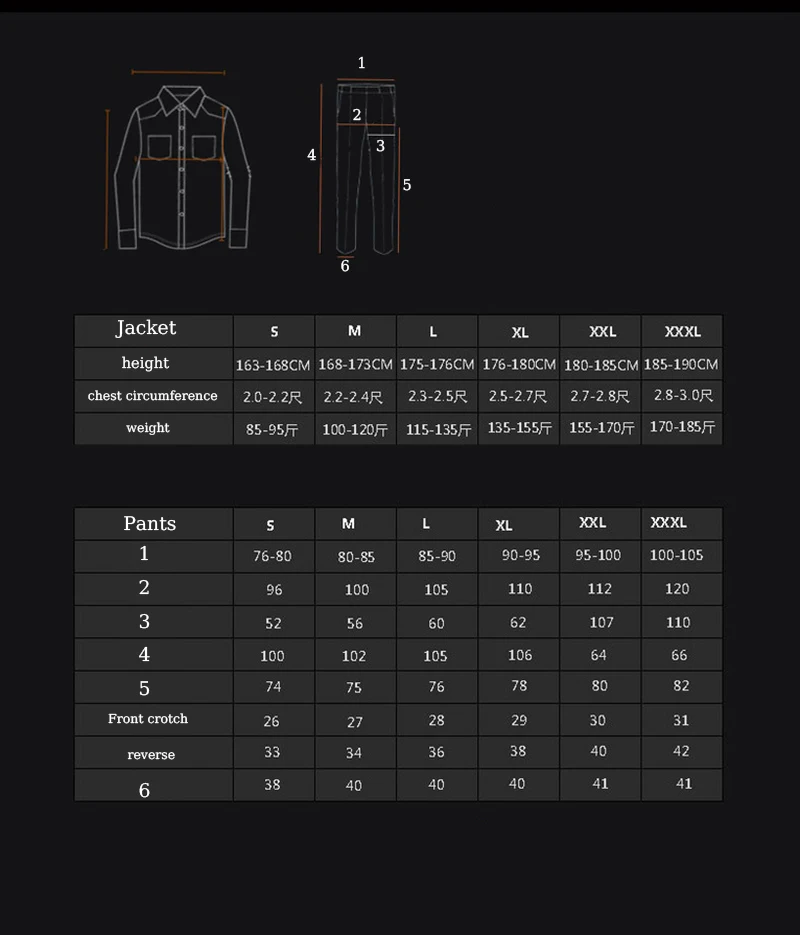 1
2
3
4
5
6

| Jacket | S | M | L | XL | XXL | XXXL |
|---|---|---|---|---|---|---|
| height | 163-168CM | 168-173CM | 175-176CM | 176-180CM | 180-185CM | 185-190CM |
| chest circumference | 2.0-2.2尺 | 2.2-2.4尺 | 2.3-2.5尺 | 2.5-2.7尺 | 2.7-2.8尺 | 2.8-3.0尺 |
| weight | 85-95斤 | 100-120斤 | 115-135斤 | 135-155斤 | 155-170斤 | 170-185斤 |

| Pants | S | M | L | XL | XXL | XXXL |
|---|---|---|---|---|---|---|
| 1 | 76-80 | 80-85 | 85-90 | 90-95 | 95-100 | 100-105 |
| 2 | 96 | 100 | 105 | 110 | 112 | 120 |
| 3 | 52 | 56 | 60 | 62 | 107 | 110 |
| 4 | 100 | 102 | 105 | 106 | 64 | 66 |
| 5 | 74 | 75 | 76 | 78 | 80 | 82 |
| Front crotch | 26 | 27 | 28 | 29 | 30 | 31 |
| reverse | 33 | 34 | 36 | 38 | 40 | 42 |
| 6 | 38 | 40 | 40 | 40 | 41 | 41 |